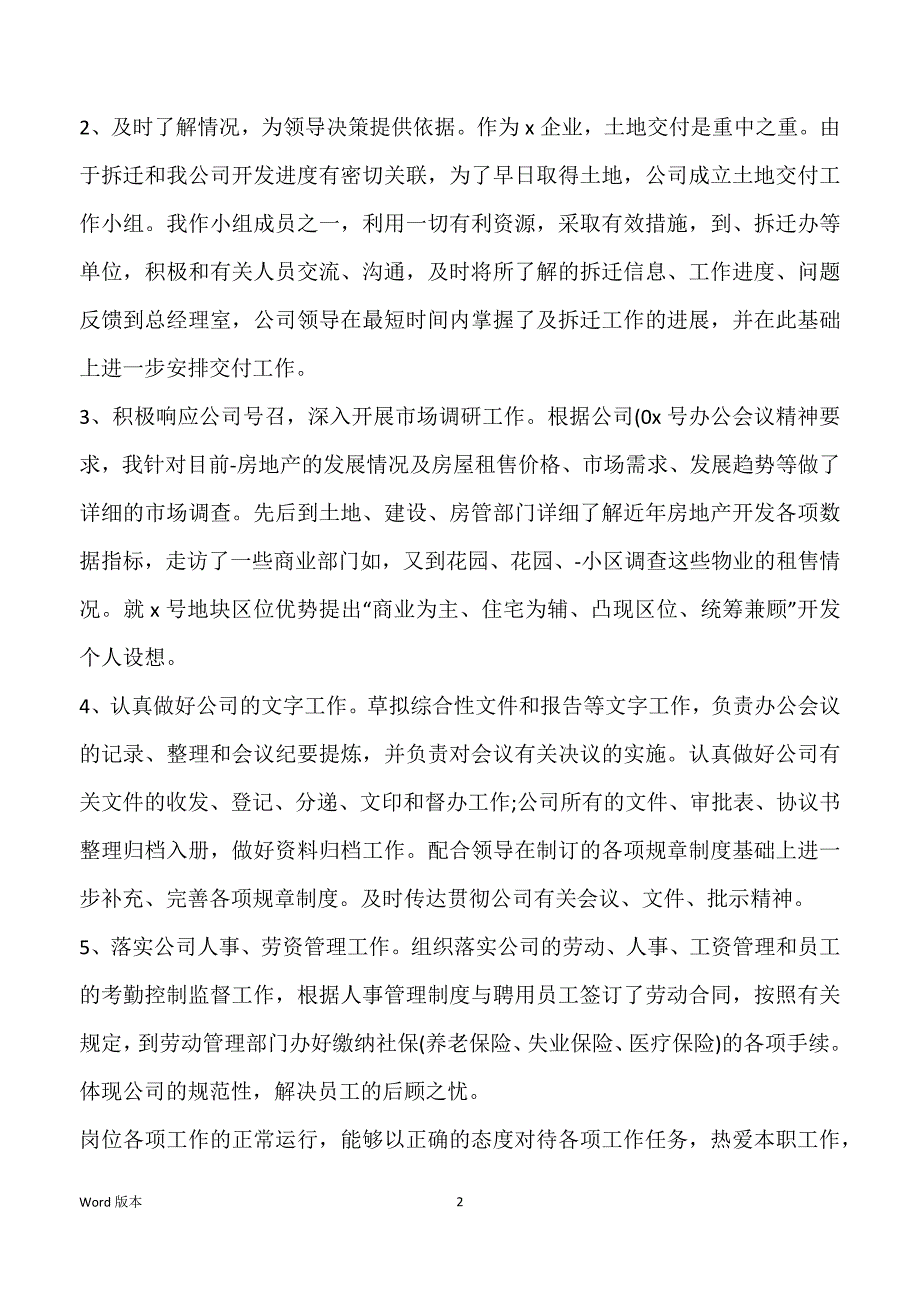 2、及时了解情况，为领导决策提供依据。作为 x 企业，土地交付是重中之重。由于拆迁和我公司开发进度有密切关联，为了早日取得土地，公司成立土地交付工作小组。我作小组成员之一，利用一切有利资源，采取有效措施，到、拆迁办等单位，积极和有关人员交流、沟通，及时将所了解的拆迁信息、工作进度、问题反馈到总经理室，公司领导在最短时间内掌握了及拆迁工作的进展，并在此基础上进一步安排交付工作。

3、积极响应公司号召，深入开展市场调研工作。根据公司(0x 号办公会议精神要求，我针对目前-房地产的发展情况及房屋租售价格、市场需求、发展趋势等做了详细的市场调查。先后到土地、建设、房管部门详细了解近年房地产开发各项数据指标，走访了一些商业部门如，又到花园、花园、-小区调查这些物业的租售情况。就 x 号地块区位优势提出“商业为主、住宅为辅、凸现区位、统筹兼顾”开发个人设想。

4、认真做好公司的文字工作。草拟综合性文件和报告等文字工作，负责办公会议的记录、整理和会议纪要提炼，并负责对会议有关决议的实施。认真做好公司有关文件的收发、登记、分递、文印和督办工作;公司所有的文件、审批表、协议书整理归档入册，做好资料归档工作。配合领导在制订的各项规章制度基础上进一步补充、完善各项规章制度。及时传达贯彻公司有关会议、文件、批示精神。

5、落实公司人事、劳资管理工作。组织落实公司的劳动、人事、工资管理和员工的考勤控制监督工作，根据人事管理制度与聘用员工签订了劳动合同，按照有关规定，到劳动管理部门办好缴纳社保(养老保险、失业保险、医疗保险)的各项手续。体现公司的规范性，解决员工的后顾之忧。

岗位各项工作的正常运行，能够以正确的态度对待各项工作任务，热爱本职工作，

Word 版本

2